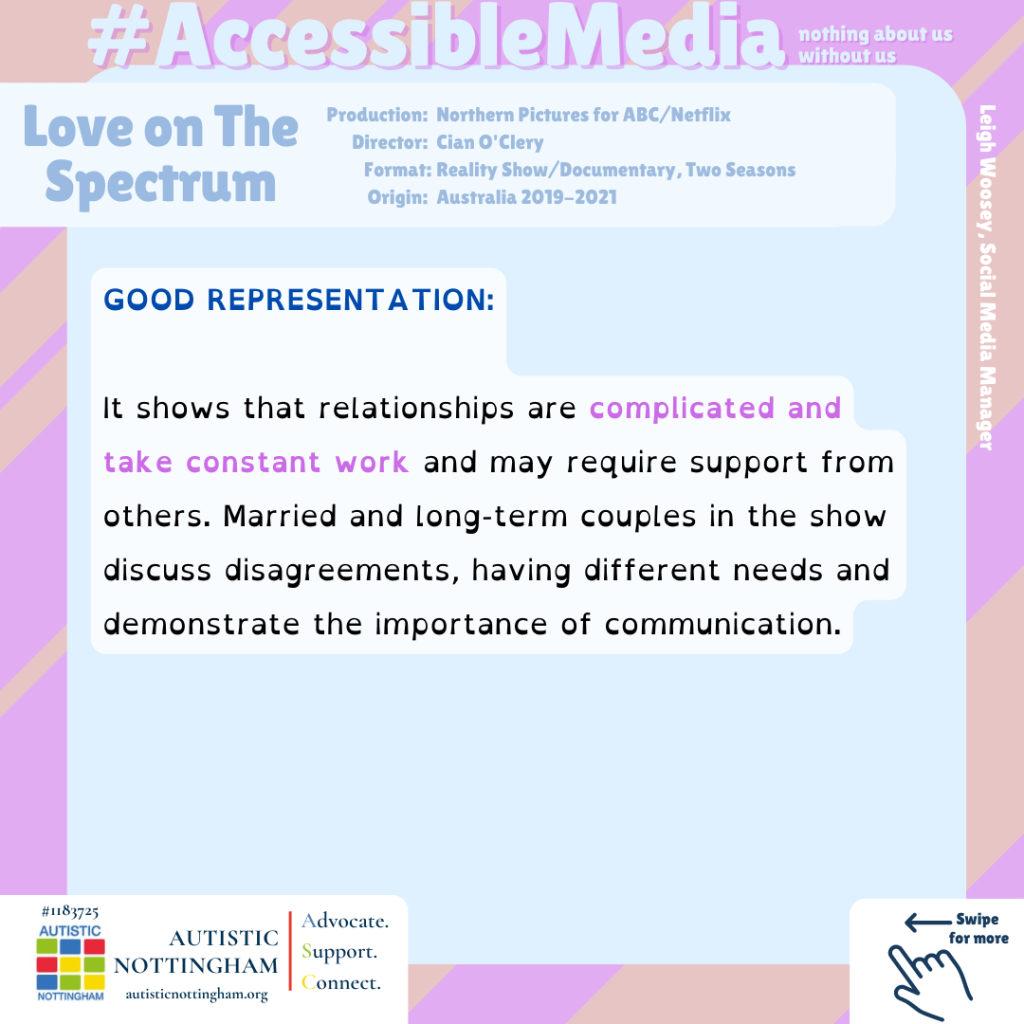 #AccessibleMedia

nothing about us
without us

Love on The Spectrum

Production: Northern Pictures for ABC/Netflix
Director: Cian O'Clery
Format: Reality Show/Documentary, Two Seasons
Origin: Australia 2019-2021

Leigh Woosey, Social Media Manager

GOOD REPRESENTATION:

It shows that relationships are complicated and take constant work and may require support from others. Married and long-term couples in the show discuss disagreements, having different needs and demonstrate the importance of communication.

#1183725
AUTISTIC
NOTTINGHAM

AUTISTIC
NOTTINGHAM
autisticnottingham.org

Advocate.
Support.
Connect.

Swipe
for more